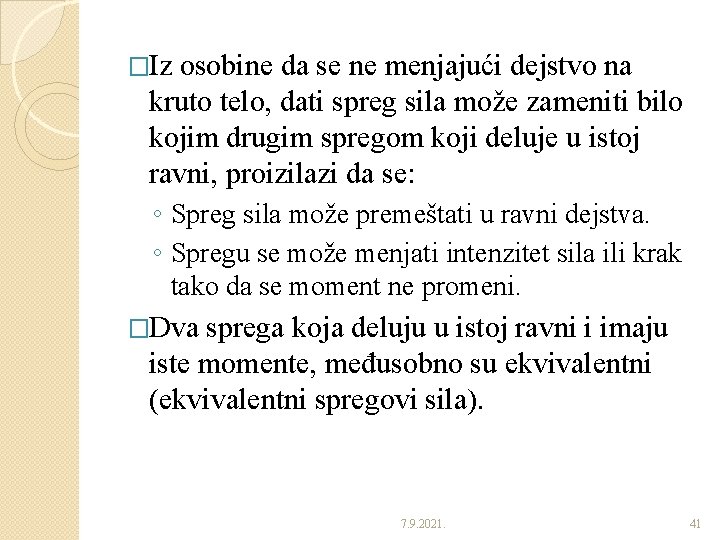 □Iz osobine da se ne menjajući dejstvo na kruto telo, dati spreg sila može zameniti bilo kojim drugim spregom koji deluje u istoj ravni, proizilazi da se:

◦ Spreg sila može premeštati u ravni dejstva.

◦ Spregu se može menjati intenzitet sila ili krak tako da se moment ne promeni.

□Dva sprega koja deluju u istoj ravni i imaju iste momente, međusobno su ekvivalentni (ekvivalentni spregovi sila).

7.9.2021.

41